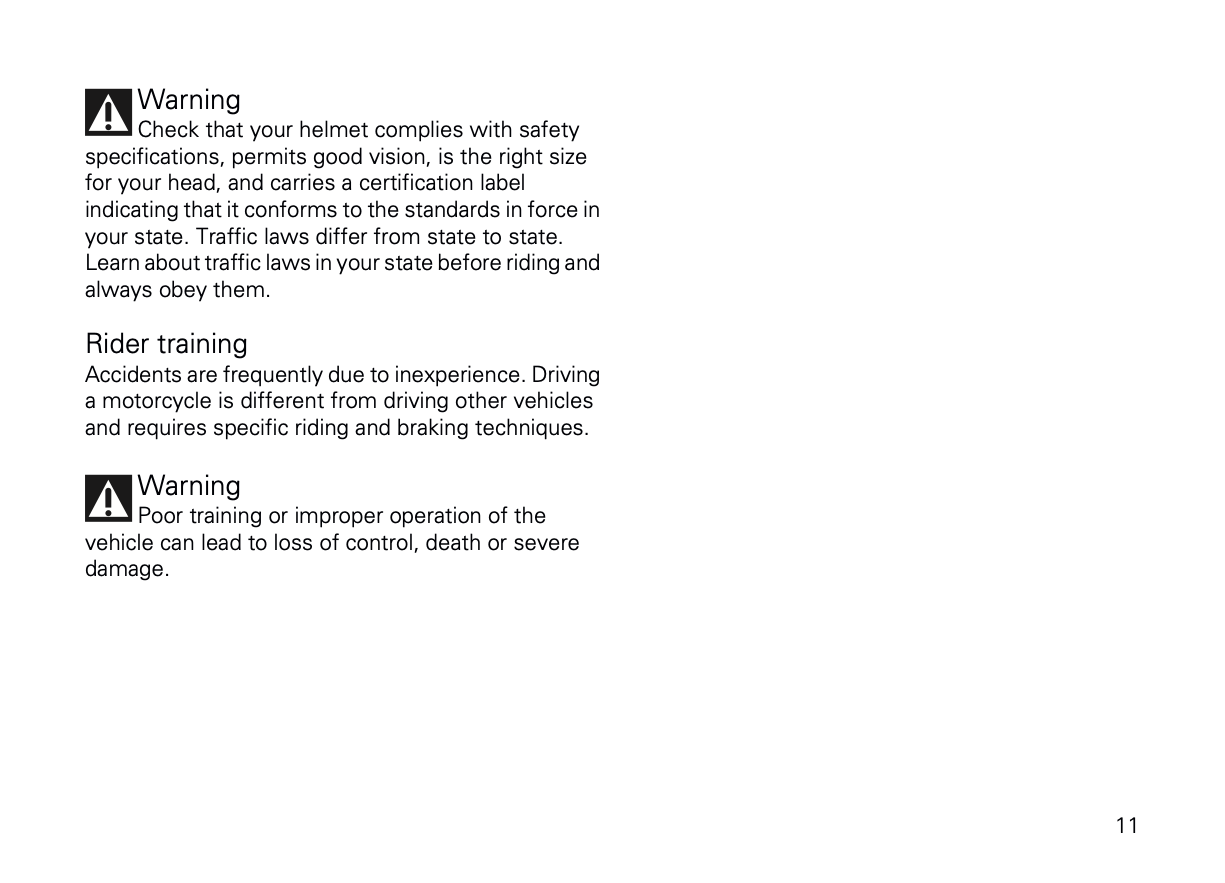 Warning
Check that your helmet complies with safety specifications, permits good vision, is the right size for your head, and carries a certification label indicating that it conforms to the standards in force in your state. Traffic laws differ from state to state. Learn about traffic laws in your state before riding and always obey them.

Rider training
Accidents are frequently due to inexperience. Driving a motorcycle is different from driving other vehicles and requires specific riding and braking techniques.

Warning
Poor training or improper operation of the vehicle can lead to loss of control, death or severe damage.

11